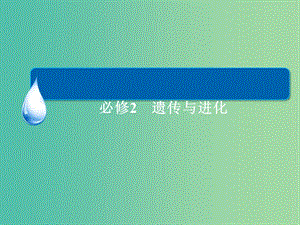 必修2 遗传与进化